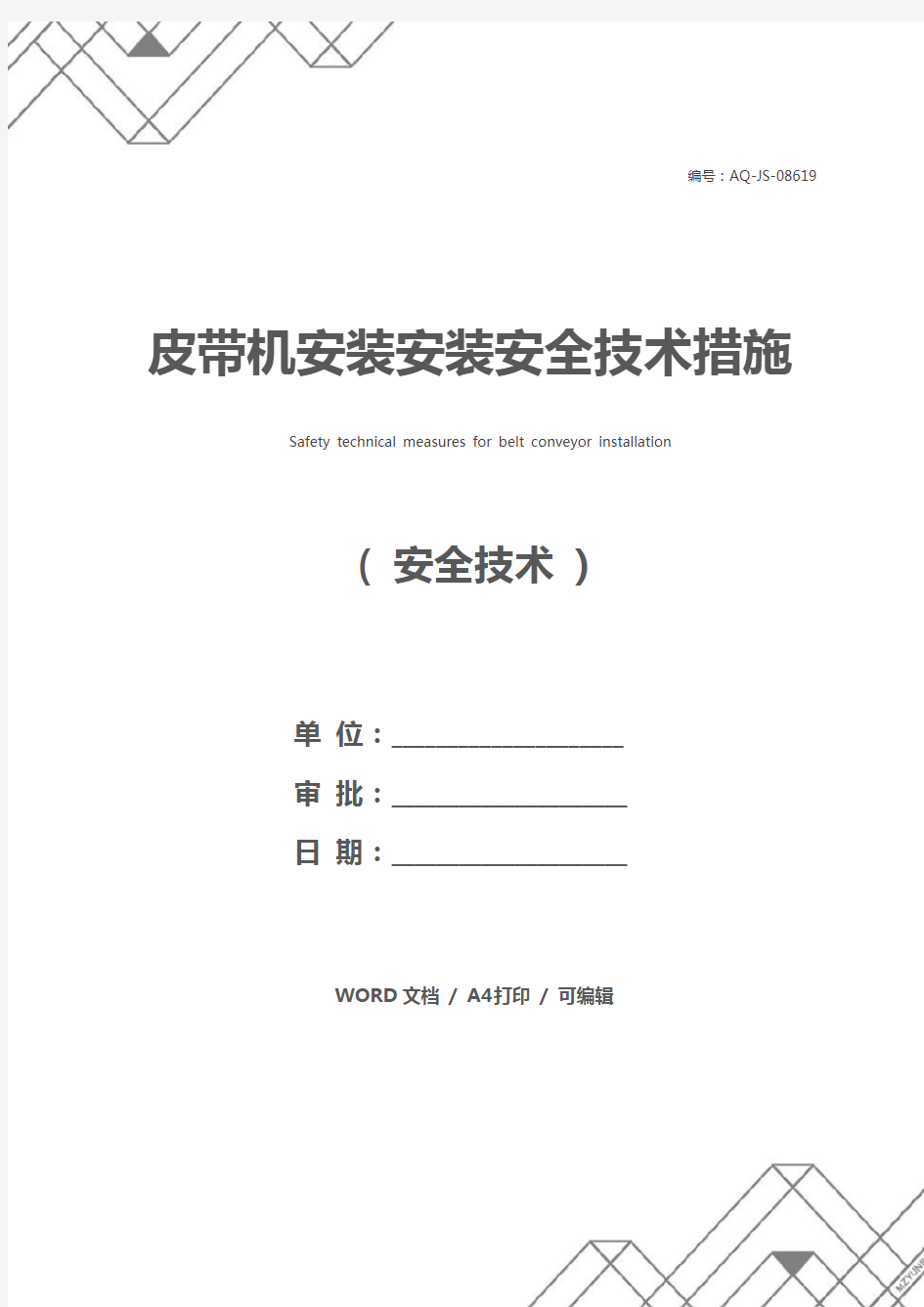 编号：AQ-JS-08619

皮带机安装安装安全技术措施

Safety technical measures for belt conveyor installation

（ 安全技术 ）

单 位：____________________

审 批：____________________

日 期：____________________

WORD 文档 / A4打印 / 可编辑

MZYUNP